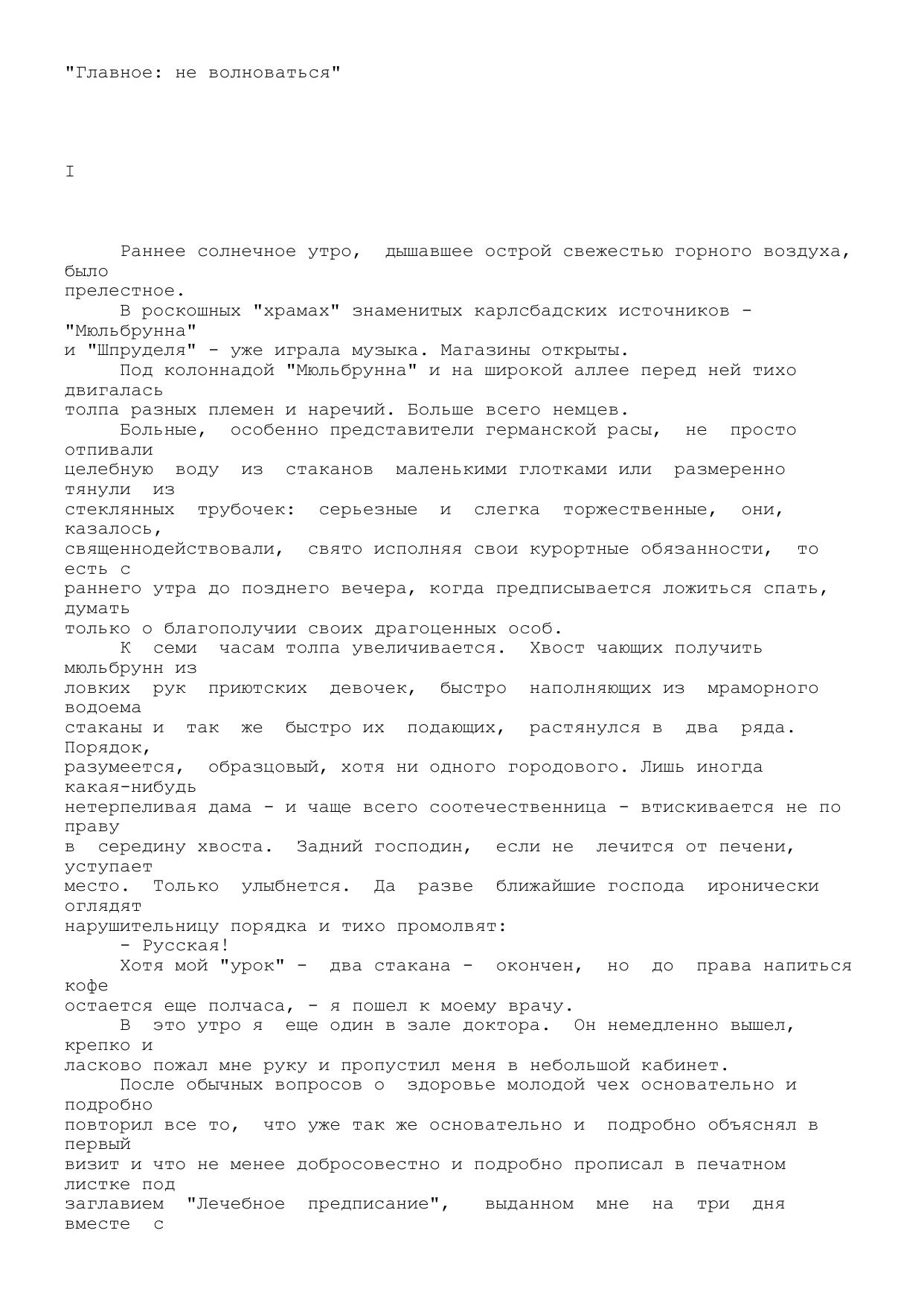 "Главное: не волноваться"

I

Раннее солнечное утро, дышавшее острой свежестью горного воздуха, было прелестное.

В роскошных "храмах" знаменитых карлсбадских источников - "Мюльбрунна" и "Шпруделя" - уже играла музыка. Магазины открыты.

Под колоннадой "Мюльбрунна" и на широкой аллее перед ней тихо двигалась толпа разных племен и наречий. Больше всего немцев.

Больные, особенно представители германской расы, не просто отпивали целебную воду из стаканов маленькими глотками или размеренно тянули из стеклянных трубочек: серьезные и слегка торжественные, они, казалось, священнодействовали, свято исполняя свои курортные обязанности, то есть с раннего утра до позднего вечера, когда предписывается ложиться спать, думать только о благополучии своих драгоценных особ.

К семи часам толпа увеличивается. Хвост чающих получить мюльбрунн из ловких рук приютских девочек, быстро наполняющих из мраморного водоема стаканы и так же быстро их подающих, растянулся в два ряда. Порядок, разумеется, образцовый, хотя ни одного городового. Лишь иногда какая-нибудь нетерпеливая дама - и чаще всего соотечественница - втискивается не по праву в середину хвоста. Задний господин, если не лечится от печени, уступает место. Только улыбнется. Да разве ближайшие господа иронически оглядят нарушительницу порядка и тихо промолвят:

- Русская!

Хотя мой "урок" - два стакана - окончен, но до права напиться кофе остается еще полчаса, - я пошел к моему врачу.

В это утро я еще один в зале доктора. Он немедленно вышел, крепко и ласково пожал мне руку и пропустил меня в небольшой кабинет.

После обычных вопросов о здоровье молодой чех основательно и подробно повторил все то, что уже так же основательно и подробно объяснял в первый визит и что не менее добросовестно и подробно прописал в печатном листке под заглавием "Лечебное предписание", выданном мне на три дня вместе с